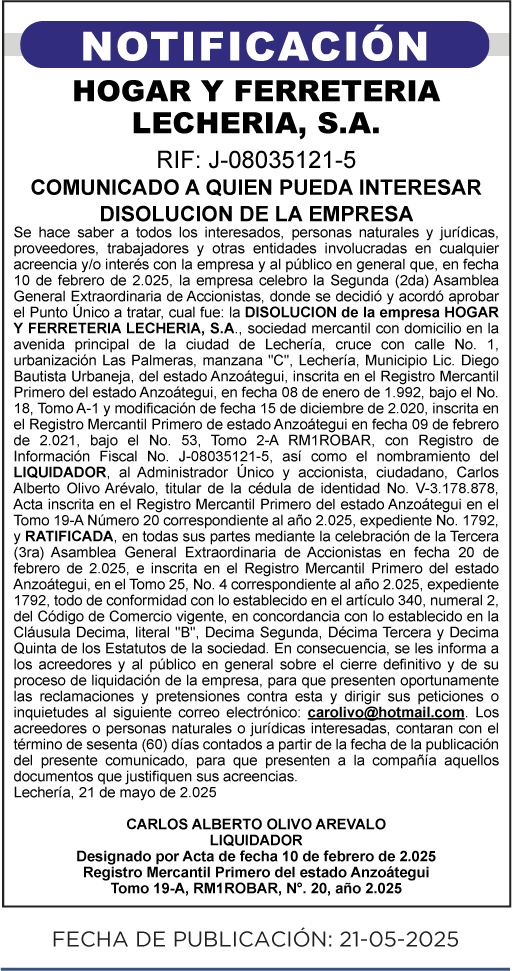 NOTIFICACIÓN

HOGAR Y FERRETERIA LECHERIA, S.A.

RIF: J-08035121-5

COMUNICADO A QUIEN PUEDA INTERESAR DISOLUCION DE LA EMPRESA

Se hace saber a todos los interesados, personas naturales y jurídicas, proveedores, trabajadores y otras entidades involucradas en cualquier acreencia y/o interés con la empresa y al público en general que, en fecha 10 de febrero de 2.025, la empresa celebro la Segunda (2da) Asamblea General Extraordinaria de Accionistas, donde se decidió y acordó aprobar el Punto Único a tratar, cual fue: la DISOLUCION de la empresa HOGAR Y FERRETERIA LECHERIA, S.A., sociedad mercantil con domicilio en la avenida principal de la ciudad de Lechería, cruce con calle No. 1, urbanización Las Palmeras, manzana "C", Lechería, Municipio Lic. Diego Bautista Urbaneja, del estado Anzoátegui, inscrita en el Registro Mercantil Primero del estado Anzoátegui, en fecha 08 de enero de 1.992, bajo el No. 18, Tomo A-1 y modificación de fecha 15 de diciembre de 2.020, inscrita en el Registro Mercantil Primero de estado Anzoátegui en fecha 09 de febrero de 2.021, bajo el No. 53, Tomo 2-A RM1ROBAR, con Registro de Información Fiscal No. J-08035121-5, así como el nombramiento del LIQUIDADOR, al Administrador Único y accionista, ciudadano, Carlos Alberto Olivo Arévalo, titular de la cédula de identidad No. V-3.178.878, Acta inscrita en el Registro Mercantil Primero del estado Anzoátegui en el Tomo 19-A Número 20 correspondiente al año 2.025, expediente No. 1792, y RATIFICADA, en todas sus partes mediante la celebración de la Tercera (3ra) Asamblea General Extraordinaria de Accionistas en fecha 20 de febrero de 2.025, e inscrita en el Registro Mercantil Primero del estado Anzoátegui, en el Tomo 25, No. 4 correspondiente al año 2.025, expediente 1792, todo de conformidad con lo establecido en el artículo 340, numeral 2, del Código de Comercio vigente, en concordancia con lo establecido en la Cláusula Decima, literal "B", Decima Segunda, Décima Tercera y Decima Quinta de los Estatutos de la sociedad. En consecuencia, se les informa a los acreedores y al público en general sobre el cierre definitivo y de su proceso de liquidación de la empresa, para que presenten oportunamente las reclamaciones y pretensiones contra esta y dirigir sus peticiones o inquietudes al siguiente correo electrónico: carolivo@hotmail.com. Los acreedores o personas naturales o jurídicas interesadas, contaran con el término de sesenta (60) días contados a partir de la fecha de la publicación del presente comunicado, para que presenten a la compañía aquellos documentos que justifiquen sus acreencias.
Lechería, 21 de mayo de 2.025

CARLOS ALBERTO OLIVO AREVALO
LIQUIDADOR
Designado por Acta de fecha 10 de febrero de 2.025
Registro Mercantil Primero del estado Anzoátegui
Tomo 19-A, RM1ROBAR, N°. 20, año 2.025

FECHA DE PUBLICACIÓN: 21-05-2025